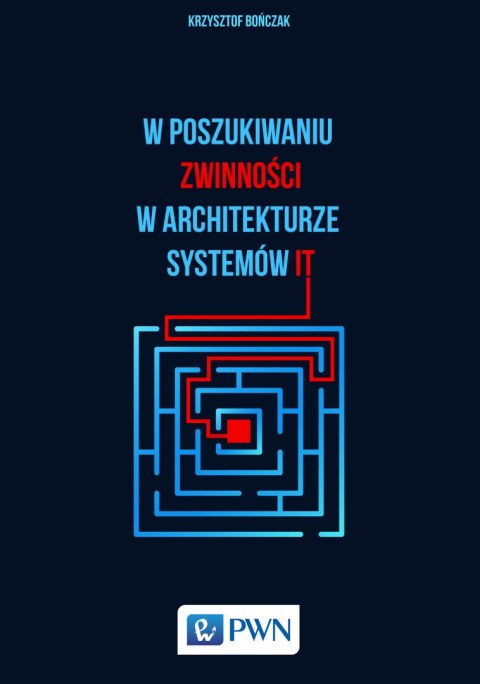 KRZYSZTOF BOŃCZAK

W POSZUKIWANIU ZWINNOŚCI W ARCHITEKTURZE SYSTEMÓW IT

PWN